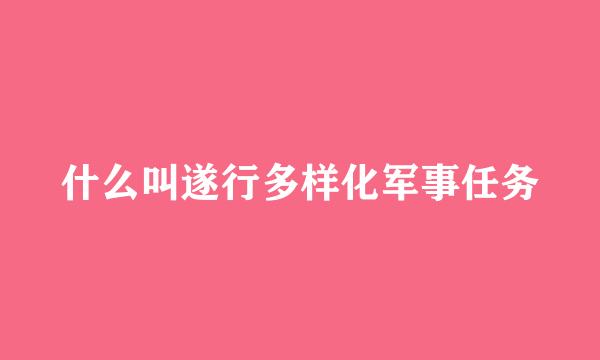 什么叫遂行多样化军事任务